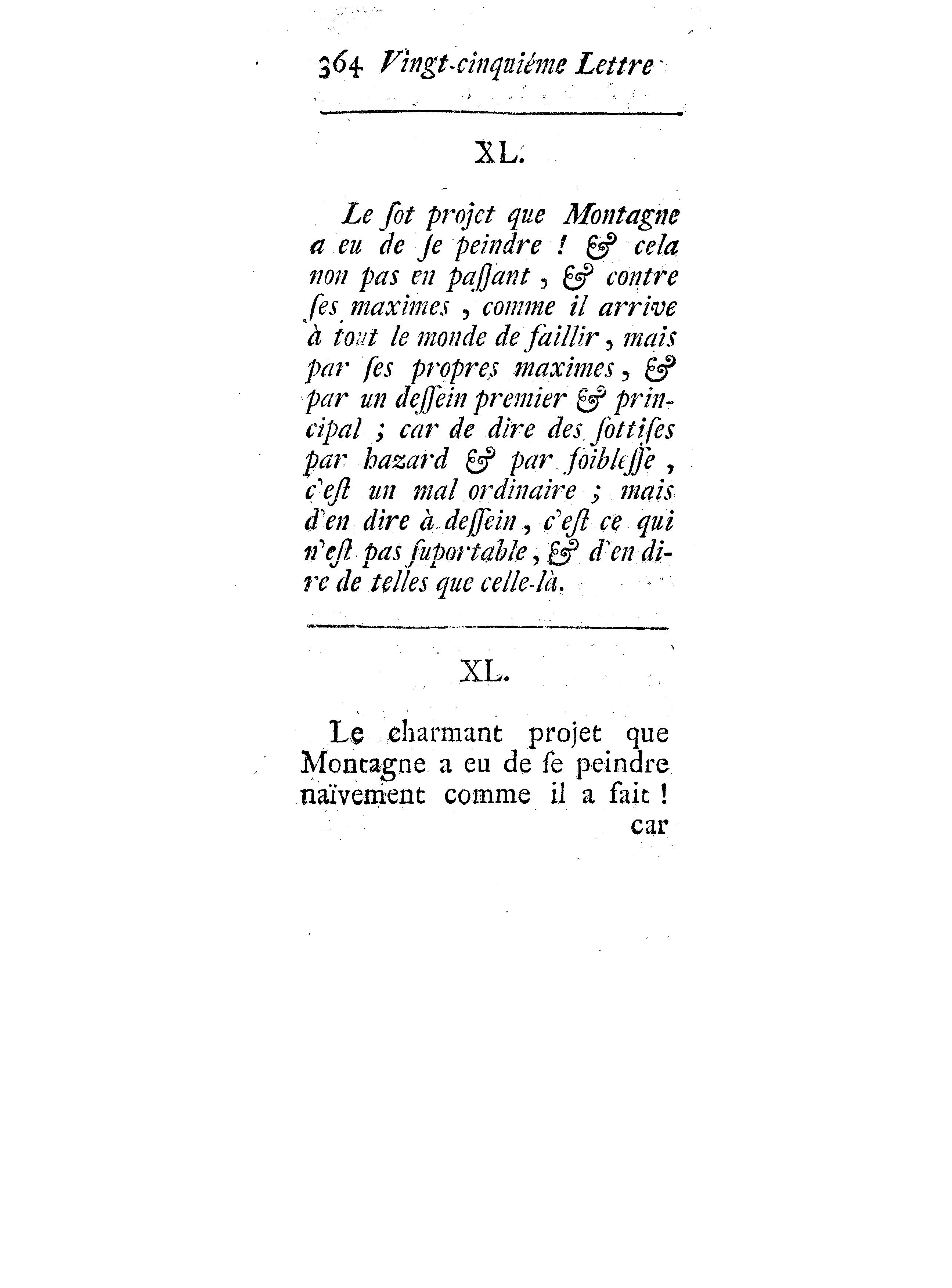 364 Vingt-cinquiéme Lettre

XL.

Le ſot projet que Montagne a eu de ſe peindre ! & cela non pas en paſſant, & contre ſes maximes, comme il arrive à tout le monde de faillir, mais par ſes propres maximes, & par un deſſein premier & principal ; car de dire des ſottiſes par hazard & par foibleſſe, c'eſt un mal ordinaire ; mais d'en dire à deſſein, c'eſt ce qui n'eſt pas ſuportable, & d'en dire de telles que celle-là.

XL.

Le charmant projet que Montagne a eu de ſe peindre naïvement comme il a fait ! car